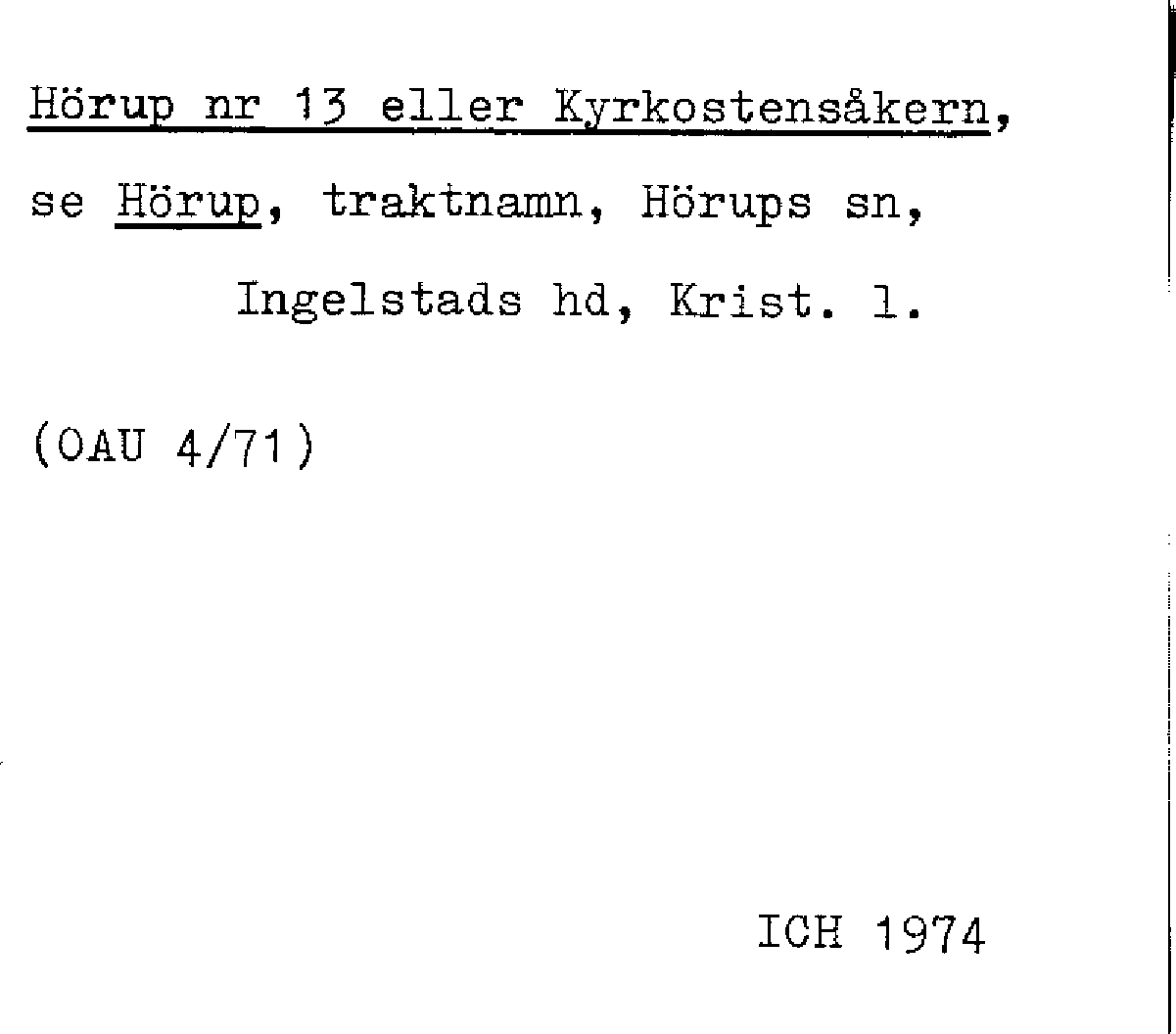 Hörup nr 13 eller Kyrkostensåkern,

se Hörup, traktnamn, Hörups sn,

Ingelstads hd, Krist. l.

(OAU 4/71)

ICH 1974